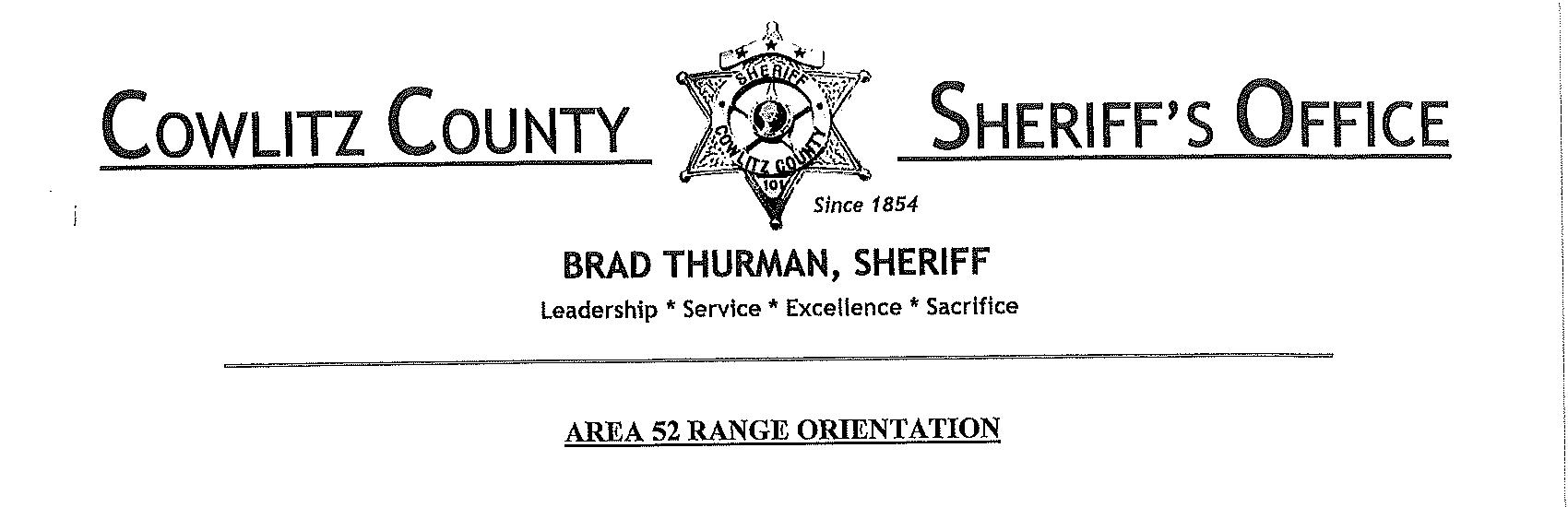 COWLITZ COUNTY

SHERIFF
COWLITZ COUNTY
101

SHERIFF'S OFFICE

Since 1854

BRAD THURMAN, SHERIFF

Leadership * Service * Excellence * Sacrifice

AREA 52 RANGE ORIENTATION